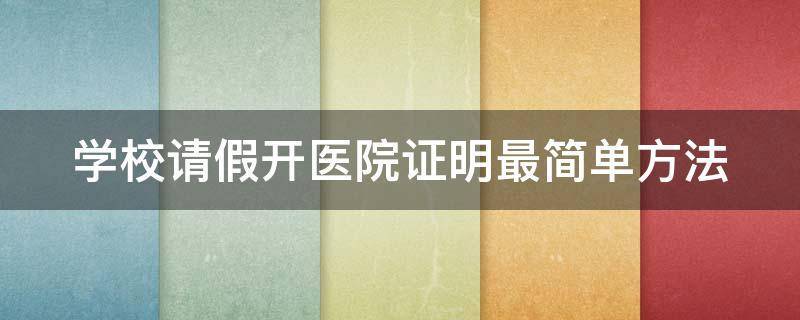 学校请假开医院证明最简单方法